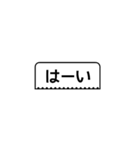 はーい